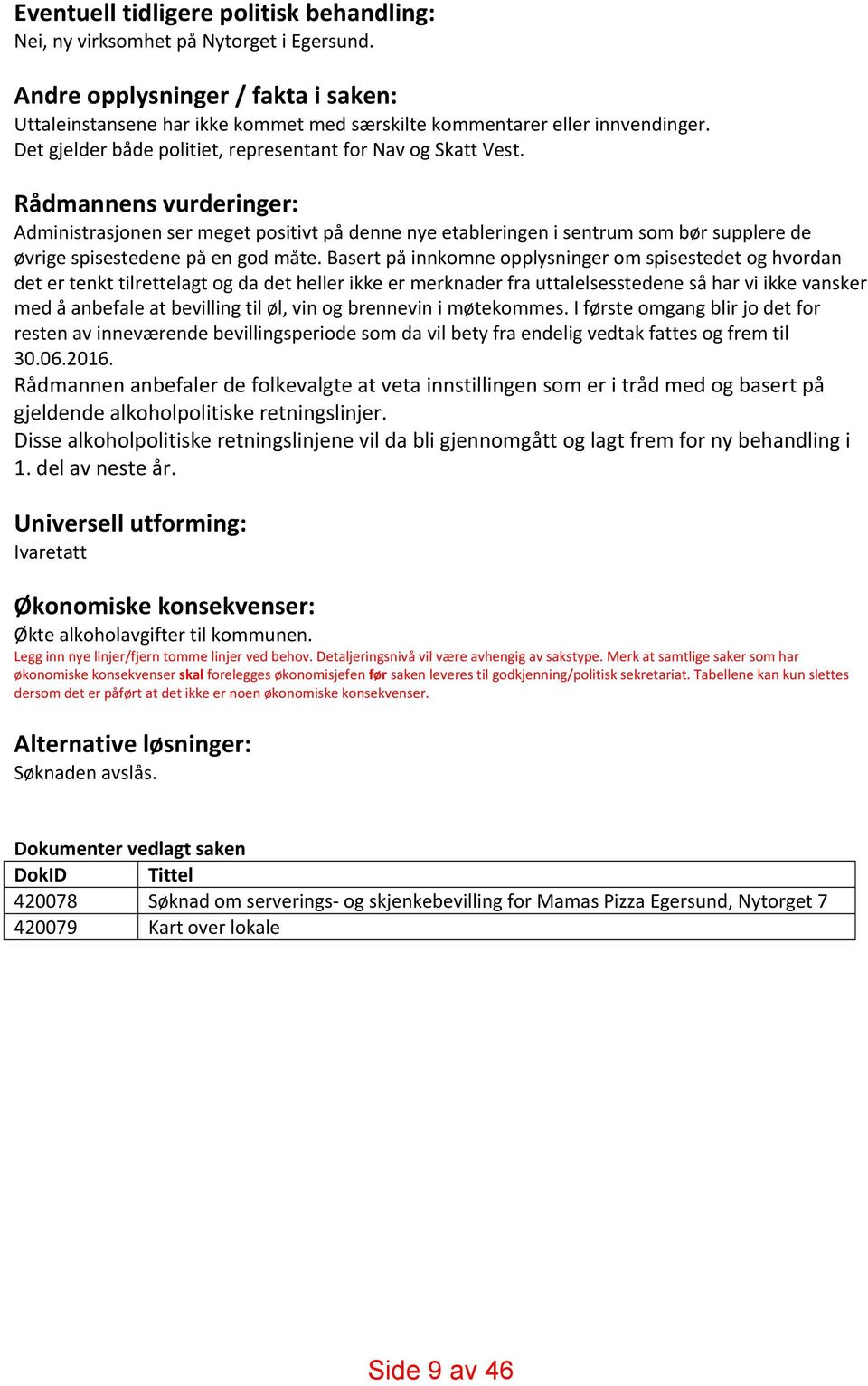 Eventuell tidligere politisk behandling:
Nei, ny virksomhet på Nytorget i Egersund.

Andre opplysninger / fakta i saken:
Uttaleinstansene har ikke kommet med særskilte kommentarer eller innvendinger. Det gjelder både politiet, representant for Nav og Skatt Vest.

Rådmannens vurderinger:
Administrasjonen ser meget positivt på denne nye etableringen i sentrum som bør supplere de øvrige spisestedene på en god måte. Basert på innkomne opplysninger om spisestedet og hvordan det er tenkt tilrettelagt og da det heller ikke er merknader fra uttalelsesstedene så har vi ikke vansker med å anbefale at bevilling til øl, vin og brennevin i møtekommes. I første omgang blir jo det for resten av inneværende bevillingsperiode som da vil bety fra endelig vedtak fattes og frem til 30.06.2016.
Rådmannen anbefaler de folkevalgte at veta innstillingen som er i tråd med og basert på gjeldende alkoholpolitiske retningslinjer.
Disse alkoholpolitiske retningslinjene vil da bli gjennomgått og lagt frem for ny behandling i 1. del av neste år.

Universell utforming:
Ivaretatt

Økonomiske konsekvenser:
Økte alkoholavgifter til kommunen.
Legg inn nye linjer/fjern tomme linjer ved behov. Detaljeringsnivå vil være avhengig av sakstype. Merk at samtlige saker som har økonomiske konsekvenser skal forelegges økonomisjefen før saken leveres til godkjenning/politisk sekretariat. Tabellene kan kun slettes dersom det er påført at det ikke er noen økonomiske konsekvenser.

Alternative løsninger:
Søknaden avslås.

Dokumenter vedlagt saken
| DokID | Tittel |
|---|---|
| 420078 | Søknad om serverings- og skjenkebevilling for Mamas Pizza Egersund, Nytorget 7 |
| 420079 | Kart over lokale |

Side 9 av 46